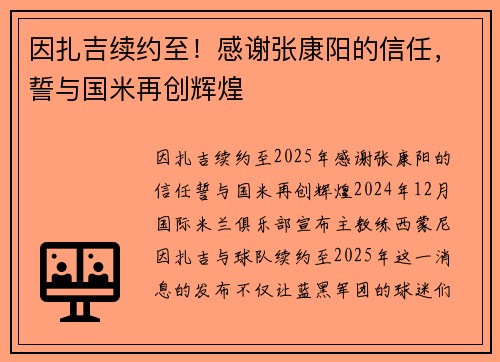 因扎吉续约至！感谢张康阳的信任，誓与国米再创辉煌

因扎吉续约至2025年感谢张康阳的信任誓与国米再创辉煌2024年12月国际米兰俱乐部宣布主教练西蒙尼因扎吉与球队续约至2025年这一消息的发布不仅让蓝黑军团的球迷们